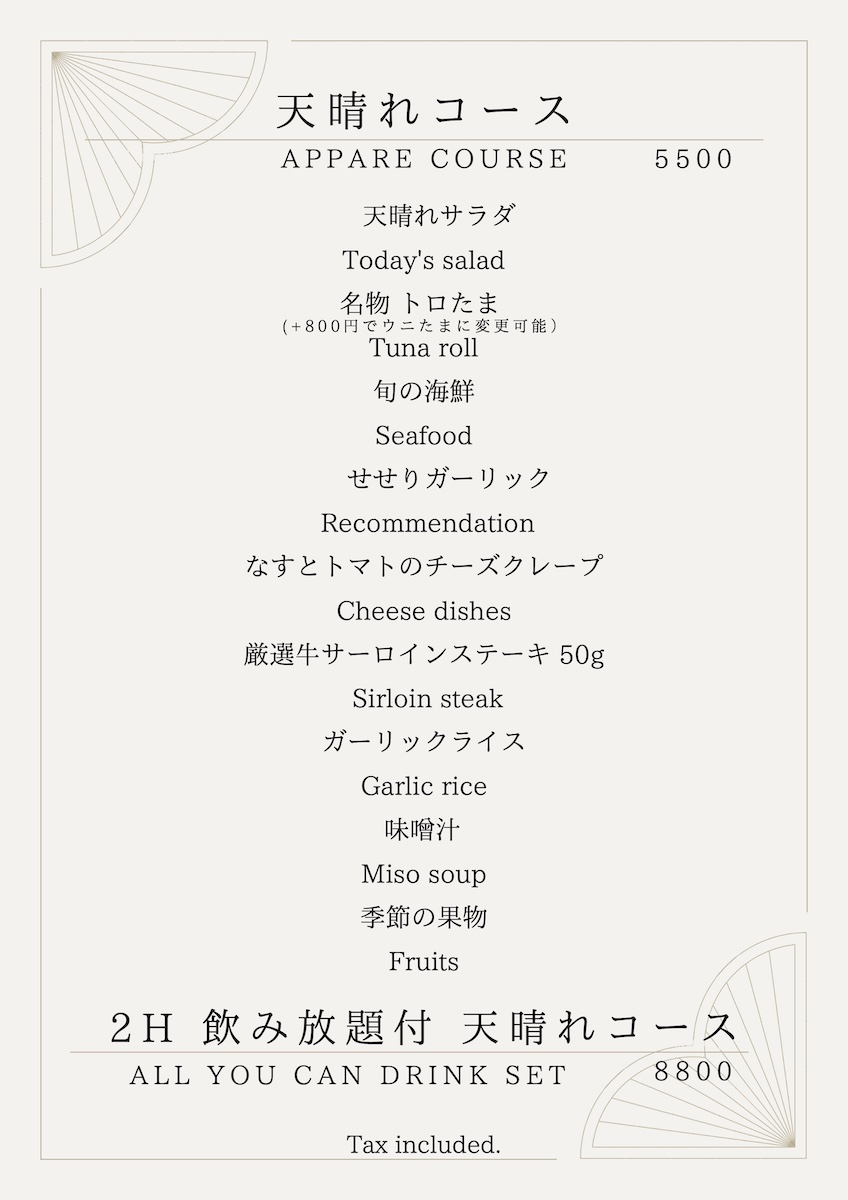 天晴れコース

APPARE COURSE 5500

天晴れサラダ

Today's salad

名物 トロたま
(+800円でウニたまに変更可能)

Tuna roll

旬の海鮮

Seafood

せせりガーリック

Recommendation

なすとトマトのチーズクレープ

Cheese dishes

厳選牛サーロインステーキ50g

Sirloin steak

ガーリックライス

Garlic rice

味噌汁

Miso soup

季節の果物

Fruits

2H 飲み放題付 天晴れコース

ALL YOU CAN DRINK SET 8800

Tax included.